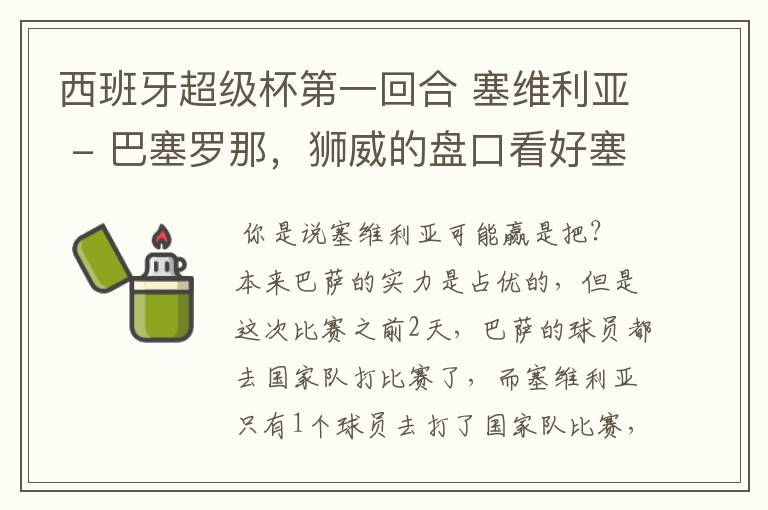 西班牙超级杯第一回合 塞维利亚 – 巴塞罗那，狮威的盘口看好塞

你是说塞维利亚可能赢是把?
本来巴萨的实力是占优的，但是这次比赛之前2天，巴萨的球员都去国家队打比赛了，而塞维利亚只有1个球员去打了国家队比赛，